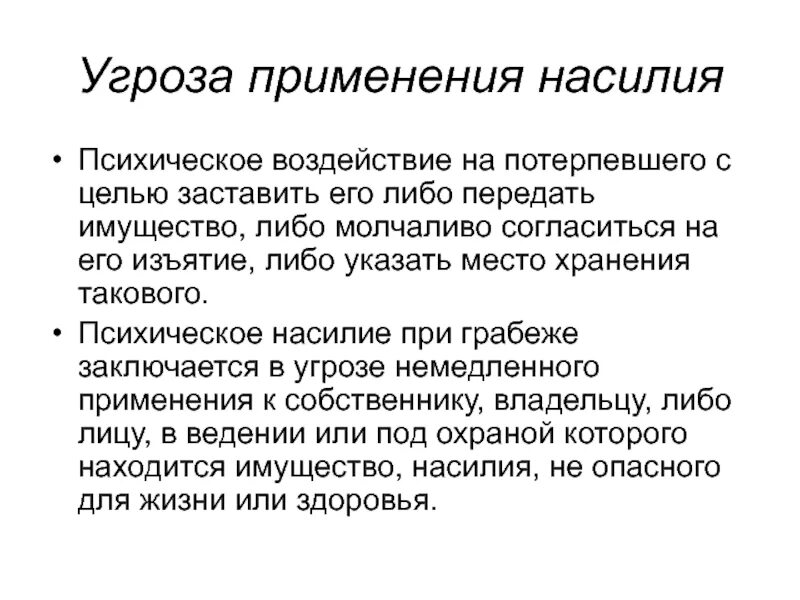 Угроза применения насилия

• Психическое воздействие на потерпевшего с целью заставить его либо передать имущество, либо молчаливо согласиться на его изъятие, либо указать место хранения такового.

• Психическое насилие при грабеже заключается в угрозе немедленного применения к собственнику, владельцу, либо лицу, в ведении или под охраной которого находится имущество, насилия, не опасного для жизни или здоровья.